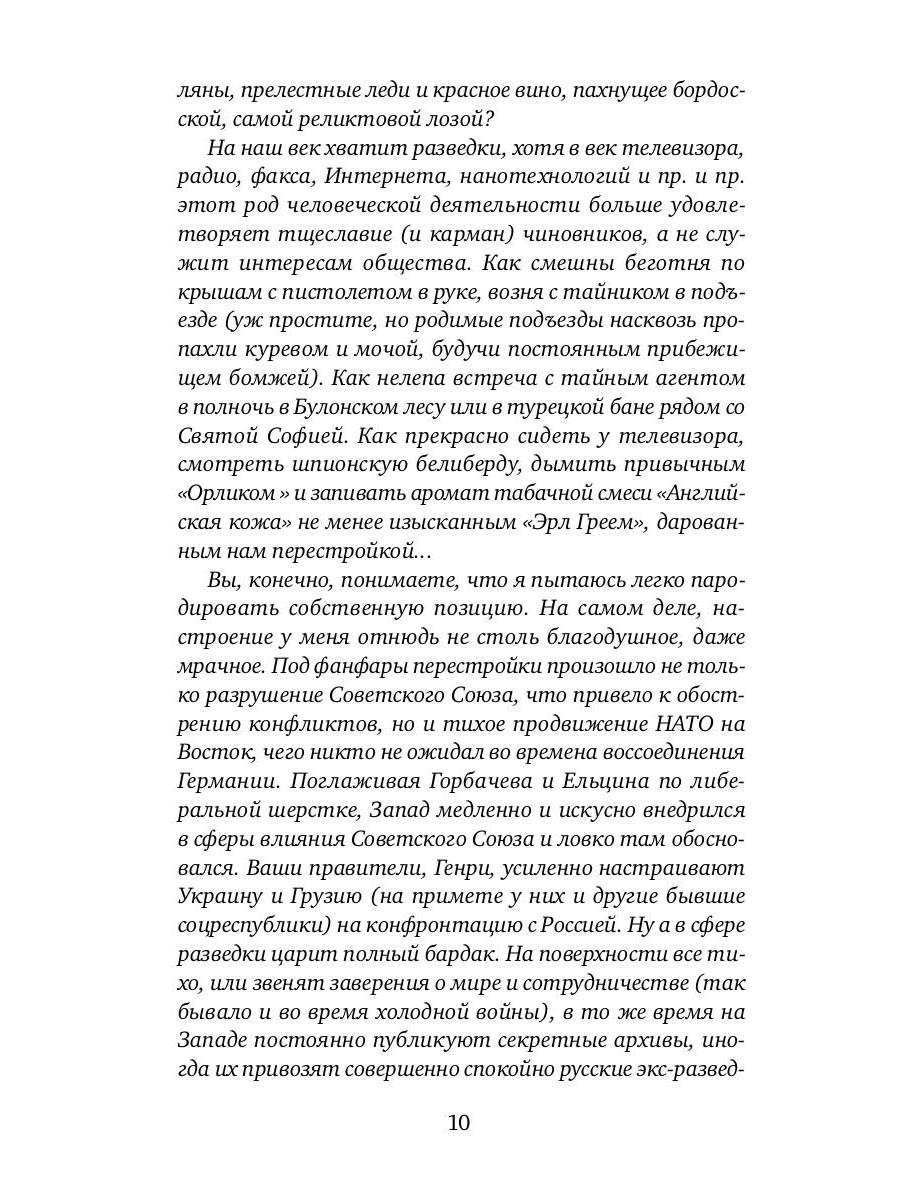 ляны, прелестные леди и красное вино, пахнущее бордосской, самой реликтовой лозой?

На наш век хватит разведки, хотя в век телевизора, радио, факса, Интернета, нанотехнологий и пр. и пр. этот род человеческой деятельности больше удовлетворяет тщеславие (и карман) чиновников, а не служит интересам общества. Как смешны беготня по крышам с пистолетом в руке, возня с тайником в подъезде (уж простите, но родимые подъезды насквозь пропахли куревом и мочой, будучи постоянным прибежищем бомжей). Как нелепа встреча с тайным агентом в полночь в Булонском лесу или в турецкой бане рядом со Святой Софией. Как прекрасно сидеть у телевизора, смотреть шпионскую белиберду, дымить привычным «Орликом» и запивать аромат табачной смеси «Английская кожа» не менее изысканным «Эрл Греем», дарованным нам перестройкой…

Вы, конечно, понимаете, что я пытаюсь легко пародировать собственную позицию. На самом деле, настроение у меня отнюдь не столь благодушное, даже мрачное. Под фанфары перестройки произошло не только разрушение Советского Союза, что привело к обострению конфликтов, но и тихое продвижение НАТО на Восток, чего никто не ожидал во времена воссоединения Германии. Поглаживая Горбачева и Ельцина по либеральной шерстке, Запад медленно и искусно внедрился в сферы влияния Советского Союза и ловко там обосновался. Ваши правители, Генри, усиленно настраивают Украину и Грузию (на примете у них и другие бывшие соцреспублики) на конфронтацию с Россией. Ну а в сфере разведки царит полный бардак. На поверхности все тихо, или звенят заверения о мире и сотрудничестве (так бывало и во время холодной войны), в то же время на Западе постоянно публикуют секретные архивы, иногда их привозят совершенно спокойно русские экс-развед-

10